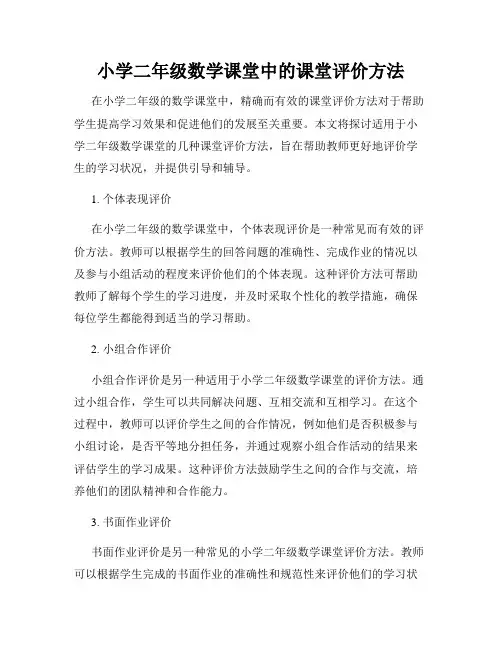 小学二年级数学课堂中的课堂评价方法

在小学二年级的数学课堂中，精确而有效的课堂评价方法对于帮助学生提高学习效果和促进他们的发展至关重要。本文将探讨适用于小学二年级数学课堂的几种课堂评价方法，旨在帮助教师更好地评价学生的学习状况，并提供引导和辅导。

1. 个体表现评价

在小学二年级的数学课堂中，个体表现评价是一种常见而有效的评价方法。教师可以根据学生的回答问题的准确性、完成作业的情况以及参与小组活动的程度来评价他们的个体表现。这种评价方法可帮助教师了解每个学生的学习进度，并及时采取个性化的教学措施，确保每位学生都能得到适当的学习帮助。

2. 小组合作评价

小组合作评价是另一种适用于小学二年级数学课堂的评价方法。通过小组合作，学生可以共同解决问题、互相交流和互相学习。在这个过程中，教师可以评价学生之间的合作情况，例如他们是否积极参与小组讨论，是否平等地分担任务，并通过观察小组合作活动的结果来评估学生的学习成果。这种评价方法鼓励学生之间的合作与交流，培养他们的团队精神和合作能力。

3. 书面作业评价

书面作业评价是另一种常见的小学二年级数学课堂评价方法。教师可以根据学生完成的书面作业的准确性和规范性来评价他们的学习状